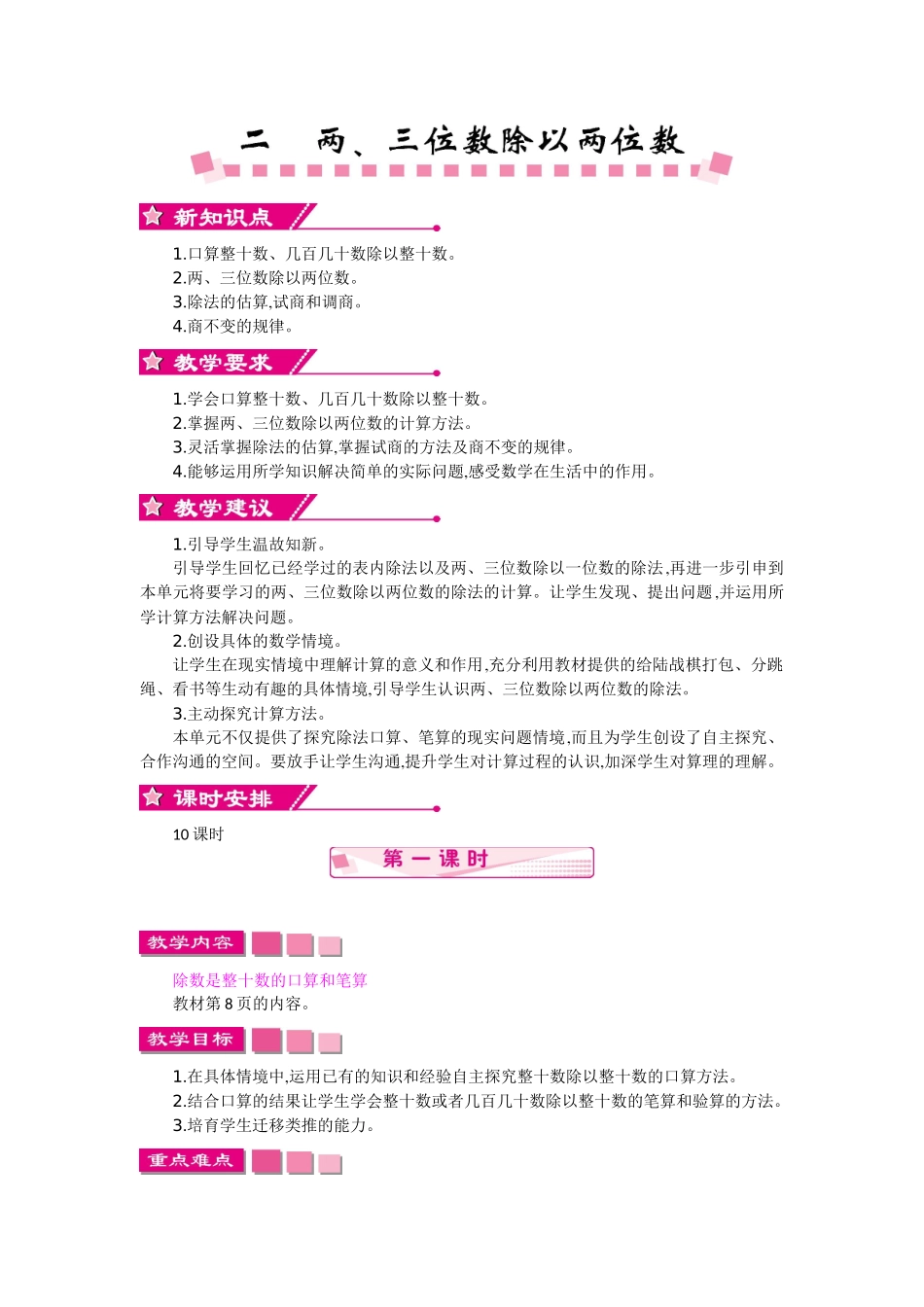 二　两、三位数除以两位数

新知识点

1.口算整十数、几百几十数除以整十数。
2.两、三位数除以两位数。
3.除法的估算,试商和调商。
4.商不变的规律。

教学要求

1.学会口算整十数、几百几十数除以整十数。
2.掌握两、三位数除以两位数的计算方法。
3.灵活掌握除法的估算,掌握试商的方法及商不变的规律。
4.能够运用所学知识解决简单的实际问题,感受数学在生活中的作用。

教学建议

1.引导学生温故知新。
引导学生回忆已经学过的表内除法以及两、三位数除以一位数的除法,再进一步引申到本单元将要学习的两、三位数除以两位数的除法的计算。让学生发现、提出问题,并运用所学计算方法解决问题。
2.创设具体的数学情境。
让学生在现实情境中理解计算的意义和作用,充分利用教材提供的给陆战棋打包、分跳绳、看书等生动有趣的具体情境,引导学生认识两、三位数除以两位数的除法。
3.主动探究计算方法。
本单元不仅提供了探究除法口算、笔算的现实问题情境,而且为学生创设了自主探究、合作沟通的空间。要放手让学生沟通,提升学生对计算过程的认识,加深学生对算理的理解。

课时安排

10 课时

第一课时

教学内容

除数是整十数的口算和笔算
教材第 8 页的内容。

教学目标

1.在具体情境中,运用已有的知识和经验自主探究整十数除以整十数的口算方法。
2.结合口算的结果让学生学会整十数或者几百几十数除以整十数的笔算和验算的方法。
3.培育学生迁移类推的能力。

重点难点